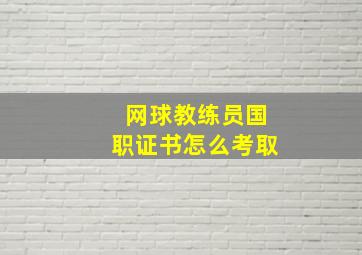 网球教练员国职证书怎么考取